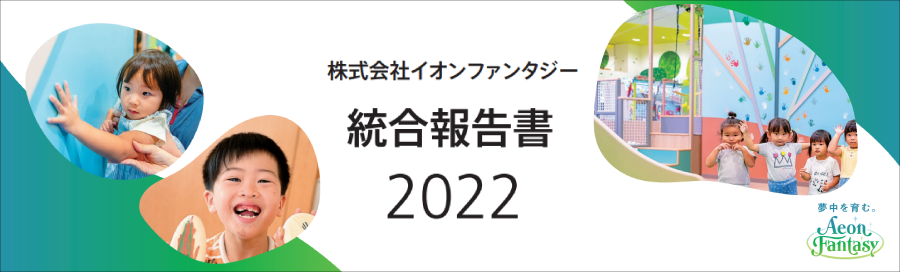 株式会社イオンファンタジー

統合報告書

2022

夢中を育む。

Aeon Fantasy